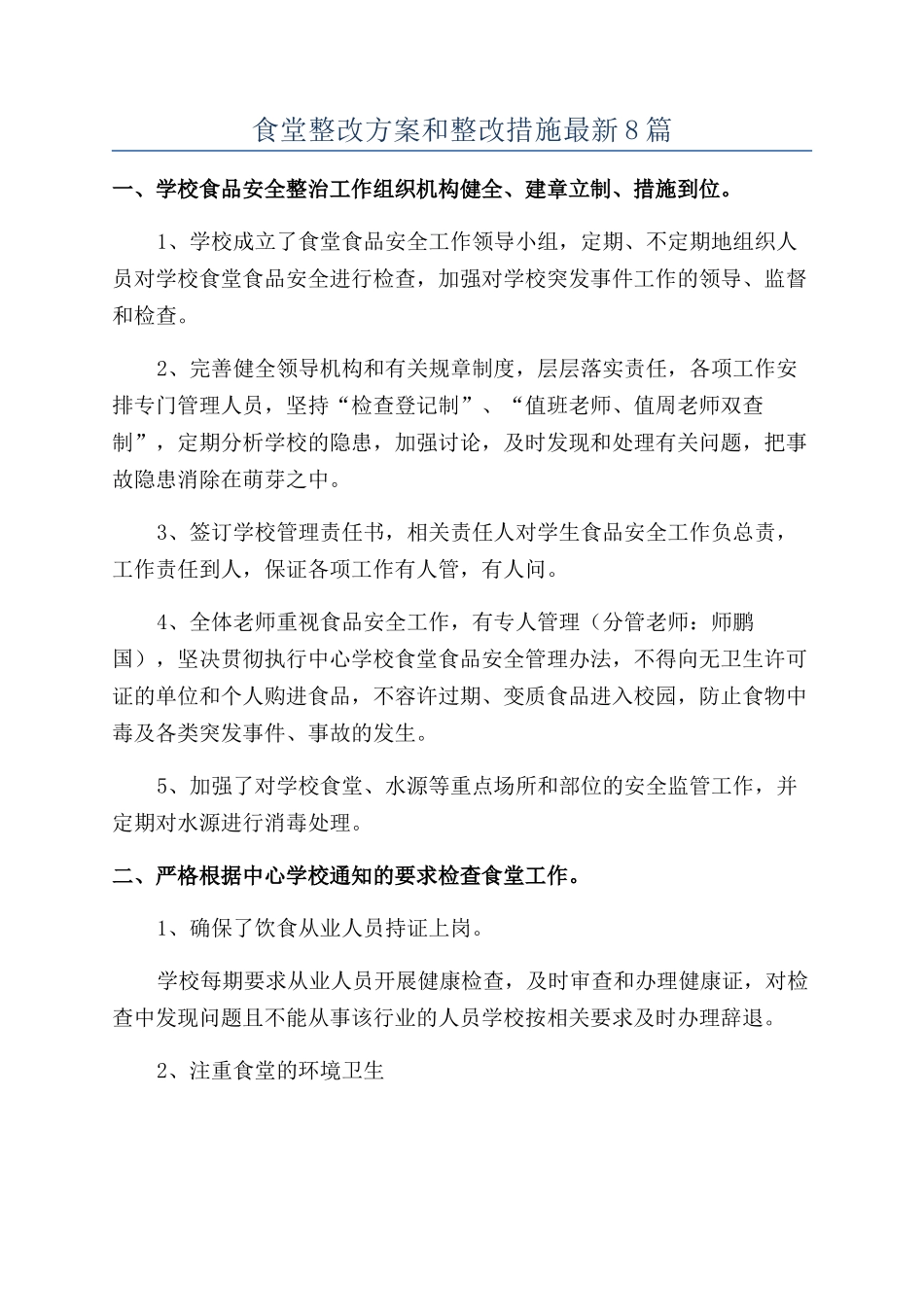 食堂整改方案和整改措施最新8篇

一、学校食品安全整治工作组织机构健全、建章立制、措施到位。

1、学校成立了食堂食品安全工作领导小组，定期、不定期地组织人员对学校食堂食品安全进行检查，加强对学校突发事件工作的领导、监督和检查。

2、完善健全领导机构和有关规章制度，层层落实责任，各项工作安排专门管理人员，坚持“检查登记制”、“值班老师、值周老师双查制”，定期分析学校的隐患，加强讨论，及时发现和处理有关问题，把事故隐患消除在萌芽之中。

3、签订学校管理责任书，相关责任人对学生食品安全工作负总责，工作责任到人，保证各项工作有人管，有人问。

4、全体老师重视食品安全工作，有专人管理（分管老师：师鹏国），坚决贯彻执行中心学校食堂食品安全管理办法，不得向无卫生许可证的单位和个人购进食品，不容许过期、变质食品进入校园，防止食物中毒及各类突发事件、事故的发生。

5、加强了对学校食堂、水源等重点场所和部位的安全监管工作，并定期对水源进行消毒处理。

二、严格根据中心学校通知的要求检查食堂工作。

1、确保了饮食从业人员持证上岗。

学校每期要求从业人员开展健康检查，及时审查和办理健康证，对检查中发现问题且不能从事该行业的人员学校按相关要求及时办理辞退。

2、注重食堂的环境卫生